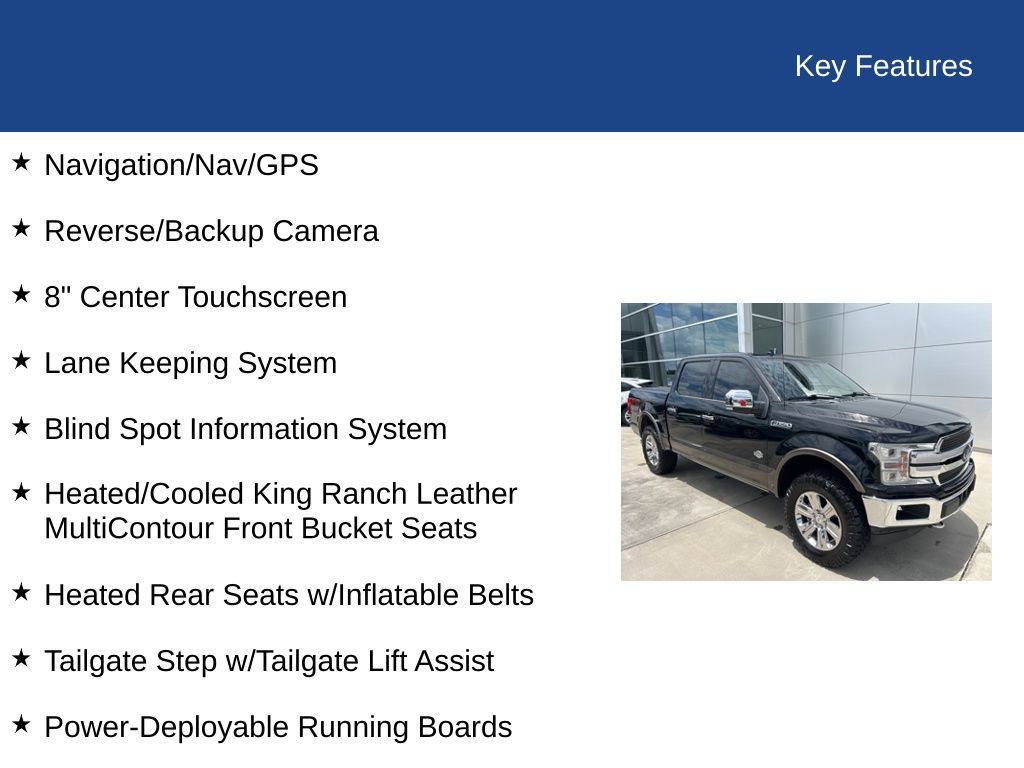 Key Features

★ Navigation/Nav/GPS

★ Reverse/Backup Camera

★ 8" Center Touchscreen

★ Lane Keeping System

★ Blind Spot Information System

★ Heated/Cooled King Ranch Leather MultiContour Front Bucket Seats

★ Heated Rear Seats w/Inflatable Belts

★ Tailgate Step w/Tailgate Lift Assist

★ Power-Deployable Running Boards